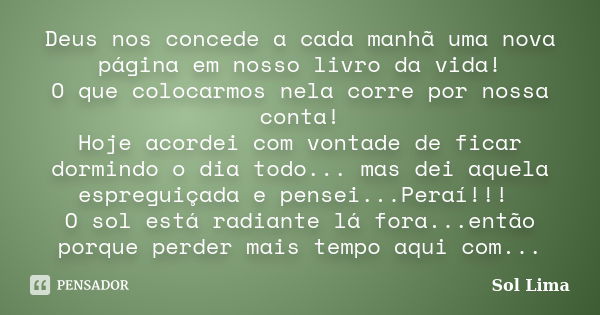 Deus nos concede a cada manhã uma nova página em nosso livro da vida!
O que colocarmos nela corre por nossa conta!
Hoje acordei com vontade de ficar dormindo o dia todo... mas dei aquela espreguiçada e pensei...Peraí!!!
O sol está radiante lá fora...então porque perder mais tempo aqui com...

PENSADOR

Sol Lima